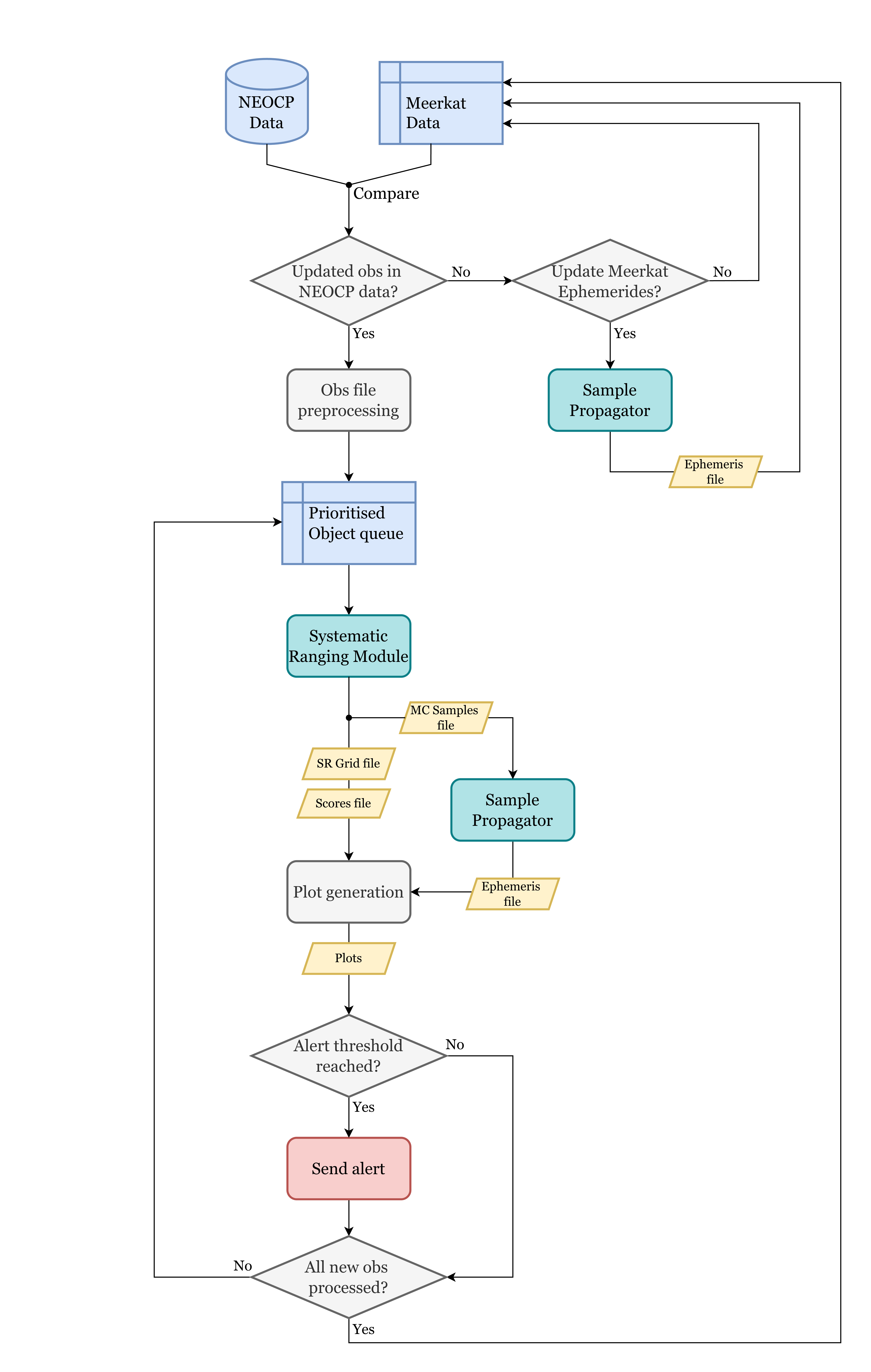 NEOCP Data

Meerkat Data

Compare

Updated obs in NEOCP data?

No

Update Meerkat Ephemerides?

No

Yes

Yes

Obs file preprocessing

Sample Propagator

Ephemeris file

Prioritised Object queue

Systematic Ranging Module

MC Samples file

SR Grid file

Scores file

Sample Propagator

Plot generation

Ephemeris file

Plots

Alert threshold reached?

No

Yes

Send alert

No

All new obs processed?

Yes